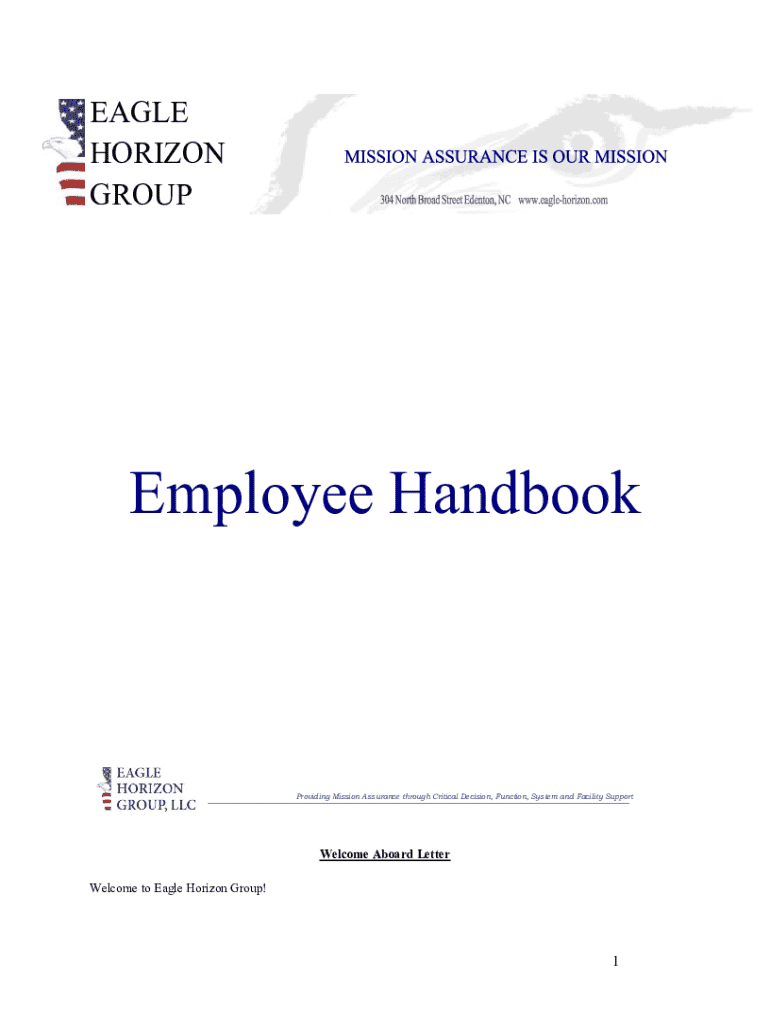 EAGLE
HORIZON
GROUP

MISSION ASSURANCE IS OUR MISSION

304 North Broad Street Edenton, NC www.eagle-horizon.com

Employee Handbook

EAGLE
HORIZON
GROUP, LLC

Providing Mission Assurance through Critical Decision, Function, System and Facility Support

Welcome Aboard Letter

Welcome to Eagle Horizon Group!

1